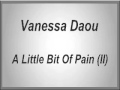 Vanessa Daou

A Little Bit Of Pain (II)